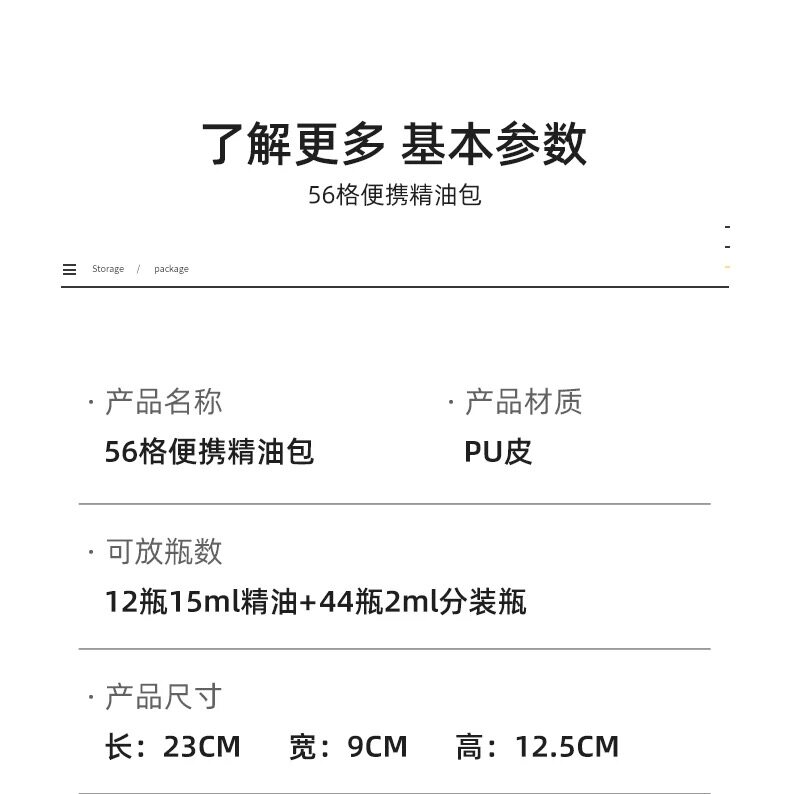 了解更多 基本参数
56格便携精油包

Storage / package

· 产品名称
56格便携精油包

· 产品材质
PU皮

· 可放瓶数
12瓶15ml精油+44瓶2ml分装瓶

· 产品尺寸
长：23CM 宽：9CM 高：12.5CM